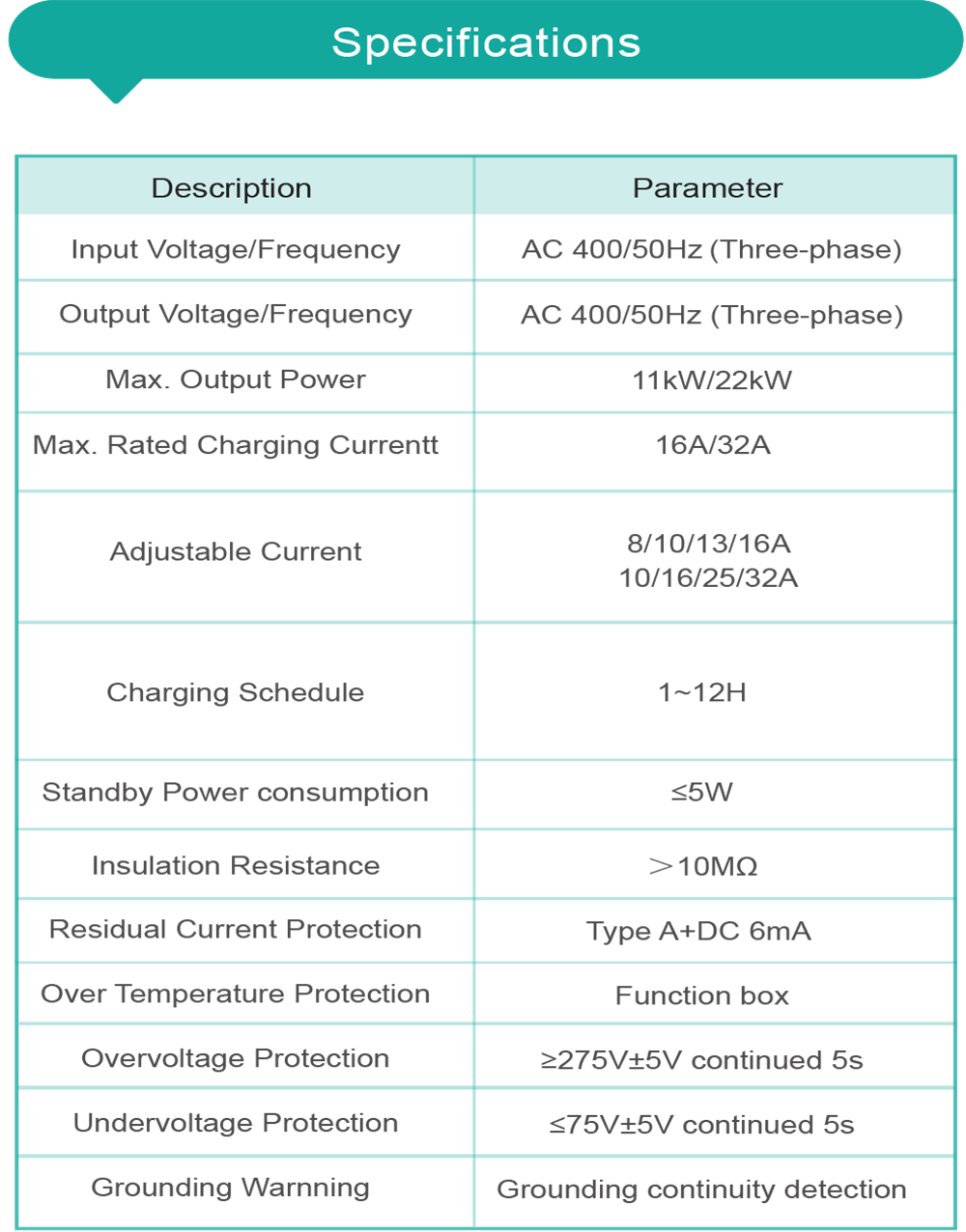 Specifications

| Description | Parameter |
|---|---|
| Input Voltage/Frequency | AC 400/50Hz (Three-phase) |
| Output Voltage/Frequency | AC 400/50Hz (Three-phase) |
| Max. Output Power | 11kW/22kW |
| Max. Rated Charging Currentt | 16A/32A |
| Adjustable Current | 8/10/13/16A 10/16/25/32A |
| Charging Schedule | 1~12H |
| Standby Power consumption | ≤5W |
| Insulation Resistance | ＞10MΩ |
| Residual Current Protection | Type A+DC 6mA |
| Over Temperature Protection | Function box |
| Overvoltage Protection | ≥275V±5V continued 5s |
| Undervoltage Protection | ≤75V±5V continued 5s |
| Grounding Warnning | Grounding continuity detection |